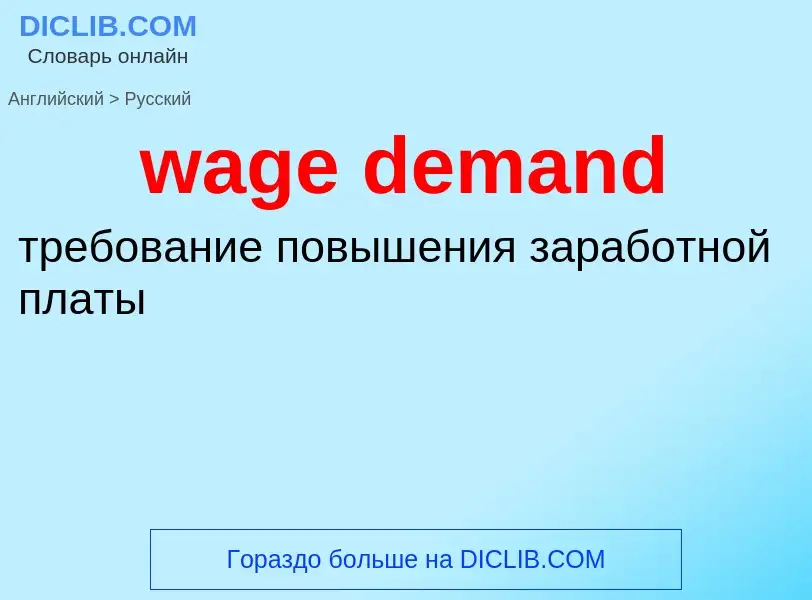 DICLIB.COM
Словарь онлайн

Английский > Русский

wage demand

требование повышения заработной платы

Гораздо больше на DICLIB.COM